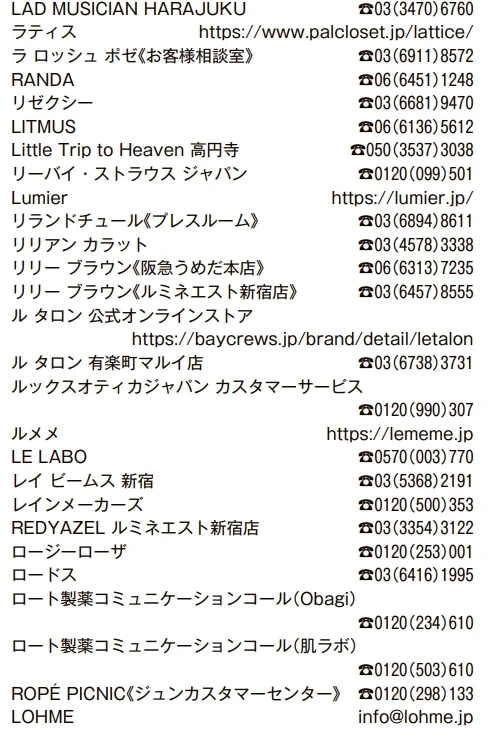 LAD MUSICIAN HARAJUKU ☎03(3470)6760
ラティス https://www.palcloset.jp/lattice/
ラ ロッシュ ポゼ《お客様相談室》 ☎03(6911)8572
RANDA ☎06(6451)1248
リゼクシー ☎03(6681)9470
LITMUS ☎06(6136)5612
Little Trip to Heaven 高円寺 ☎050(3537)3038
リーバイ・ストラウス ジャパン ☎0120(099)501
Lumier https://lumier.jp/
リランドチュール《プレスルーム》 ☎03(6894)8611
リリアン カラット ☎03(4578)3338
リリー ブラウン《阪急うめだ本店》 ☎06(6313)7235
リリー ブラウン《ルミネエスト新宿店》 ☎03(6457)8555
ル タロン 公式オンラインストア https://baycrews.jp/brand/detail/letalon
ル タロン 有楽町マルイ店 ☎03(6738)3731
ルックスオティカジャパン カスタマーサービス ☎0120(990)307
ルメメ https://lememe.jp
LE LABO ☎0570(003)770
レイ ビームス 新宿 ☎03(5368)2191
レインメーカーズ ☎0120(500)353
REDYAZEL ルミネエスト新宿店 ☎03(3354)3122
ロージーローザ ☎0120(253)001
ロードス ☎03(6416)1995
ロート製薬コミュニケーションコール(Obagi) ☎0120(234)610
ロート製薬コミュニケーションコール(肌ラボ) ☎0120(503)610
ROPÉ PICNIC《ジュンカスタマーセンター》 ☎0120(298)133
LOHME info@lohme.jp